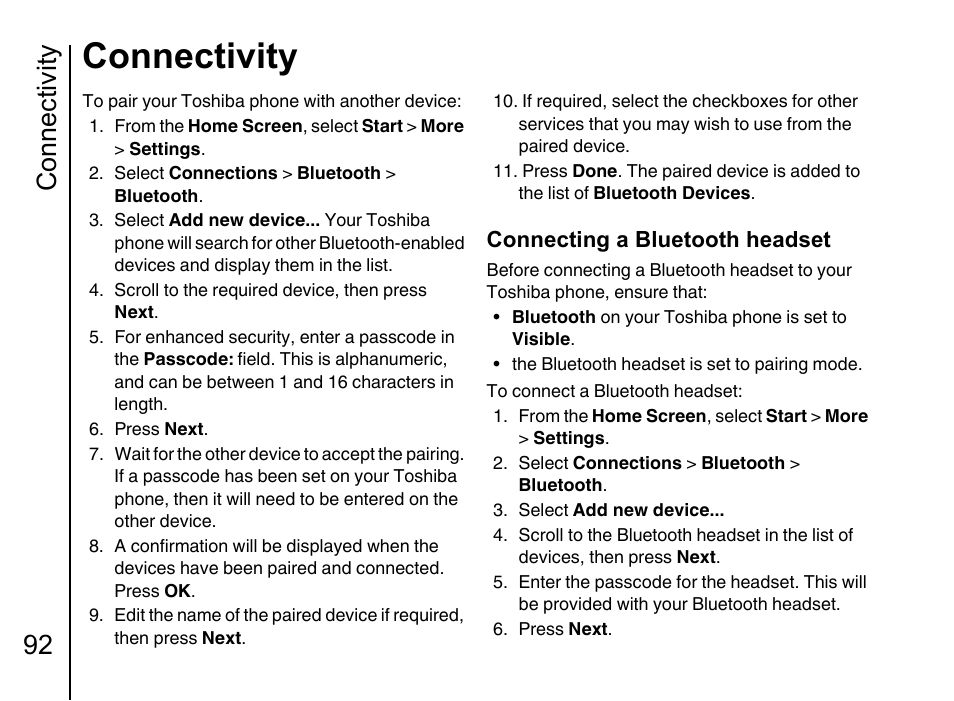 Connectivity

Connectivity

To pair your Toshiba phone with another device:
1. From the Home Screen, select Start > More > Settings.
2. Select Connections > Bluetooth > Bluetooth.
3. Select Add new device... Your Toshiba phone will search for other Bluetooth-enabled devices and display them in the list.
4. Scroll to the required device, then press Next.
5. For enhanced security, enter a passcode in the Passcode: field. This is alphanumeric, and can be between 1 and 16 characters in length.
6. Press Next.
7. Wait for the other device to accept the pairing. If a passcode has been set on your Toshiba phone, then it will need to be entered on the other device.
8. A confirmation will be displayed when the devices have been paired and connected. Press OK.
9. Edit the name of the paired device if required, then press Next.
10. If required, select the checkboxes for other services that you may wish to use from the paired device.
11. Press Done. The paired device is added to the list of Bluetooth Devices.

Connecting a Bluetooth headset

Before connecting a Bluetooth headset to your Toshiba phone, ensure that:
• Bluetooth on your Toshiba phone is set to Visible.
• the Bluetooth headset is set to pairing mode.

To connect a Bluetooth headset:
1. From the Home Screen, select Start > More > Settings.
2. Select Connections > Bluetooth > Bluetooth.
3. Select Add new device...
4. Scroll to the Bluetooth headset in the list of devices, then press Next.
5. Enter the passcode for the headset. This will be provided with your Bluetooth headset.
6. Press Next.

92